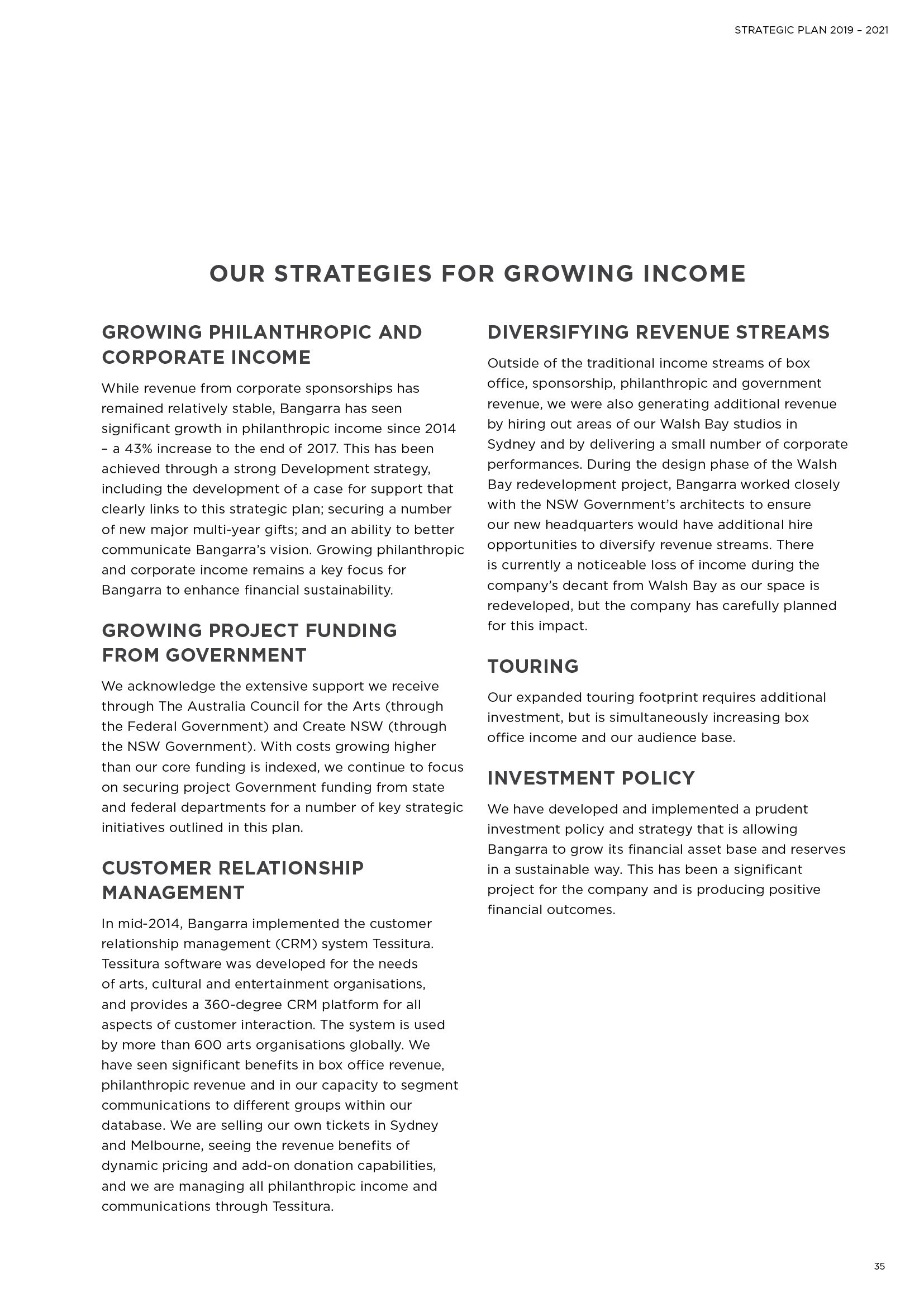 STRATEGIC PLAN 2019 – 2021

OUR STRATEGIES FOR GROWING INCOME

GROWING PHILANTHROPIC AND CORPORATE INCOME

While revenue from corporate sponsorships has remained relatively stable, Bangarra has seen significant growth in philanthropic income since 2014 – a 43% increase to the end of 2017. This has been achieved through a strong Development strategy, including the development of a case for support that clearly links to this strategic plan; securing a number of new major multi-year gifts; and an ability to better communicate Bangarra's vision. Growing philanthropic and corporate income remains a key focus for Bangarra to enhance financial sustainability.

GROWING PROJECT FUNDING FROM GOVERNMENT

We acknowledge the extensive support we receive through The Australia Council for the Arts (through the Federal Government) and Create NSW (through the NSW Government). With costs growing higher than our core funding is indexed, we continue to focus on securing project Government funding from state and federal departments for a number of key strategic initiatives outlined in this plan.

CUSTOMER RELATIONSHIP MANAGEMENT

In mid-2014, Bangarra implemented the customer relationship management (CRM) system Tessitura. Tessitura software was developed for the needs of arts, cultural and entertainment organisations, and provides a 360-degree CRM platform for all aspects of customer interaction. The system is used by more than 600 arts organisations globally. We have seen significant benefits in box office revenue, philanthropic revenue and in our capacity to segment communications to different groups within our database. We are selling our own tickets in Sydney and Melbourne, seeing the revenue benefits of dynamic pricing and add-on donation capabilities, and we are managing all philanthropic income and communications through Tessitura.

DIVERSIFYING REVENUE STREAMS

Outside of the traditional income streams of box office, sponsorship, philanthropic and government revenue, we were also generating additional revenue by hiring out areas of our Walsh Bay studios in Sydney and by delivering a small number of corporate performances. During the design phase of the Walsh Bay redevelopment project, Bangarra worked closely with the NSW Government's architects to ensure our new headquarters would have additional hire opportunities to diversify revenue streams. There is currently a noticeable loss of income during the company's decant from Walsh Bay as our space is redeveloped, but the company has carefully planned for this impact.

TOURING

Our expanded touring footprint requires additional investment, but is simultaneously increasing box office income and our audience base.

INVESTMENT POLICY

We have developed and implemented a prudent investment policy and strategy that is allowing Bangarra to grow its financial asset base and reserves in a sustainable way. This has been a significant project for the company and is producing positive financial outcomes.

35